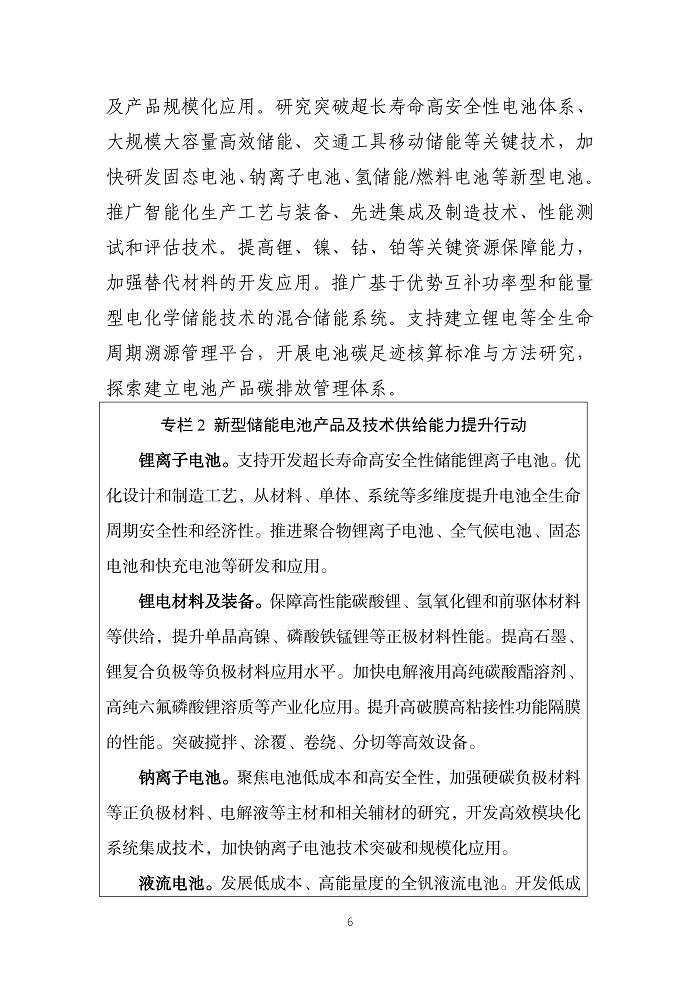 及产品规模化应用。研究突破超长寿命高安全性电池体系、大规模大容量高效储能、交通工具移动储能等关键技术，加快研发固态电池、钠离子电池、氢储能/燃料电池等新型电池。推广智能化生产工艺与装备、先进集成及制造技术、性能测试和评估技术。提高锂、镍、钴、铂等关键资源保障能力，加强替代材料的开发应用。推广基于优势互补功率型和能量型电化学储能技术的混合储能系统。支持建立锂电等全生命周期溯源管理平台，开展电池碳足迹核算标准与方法研究，探索建立电池产品碳排放管理体系。

专栏 2 新型储能电池产品及技术供给能力提升行动

锂离子电池。支持开发超长寿命高安全性储能锂离子电池。优化设计和制造工艺，从材料、单体、系统等多维度提升电池全生命周期安全性和经济性。推进聚合物锂离子电池、全气候电池、固态电池和快充电池等研发和应用。

锂电材料及装备。保障高性能碳酸锂、氢氧化锂和前驱体材料等供给，提升单晶高镍、磷酸铁锰锂等正极材料性能。提高石墨、锂复合负极等负极材料应用水平。加快电解液用高纯碳酸酯溶剂、高纯六氟磷酸锂溶质等产业化应用。提升高破膜高粘接性功能隔膜的性能。突破搅拌、涂覆、卷绕、分切等高效设备。

钠离子电池。聚焦电池低成本和高安全性，加强硬碳负极材料等正负极材料、电解液等主材和相关辅材的研究，开发高效模块化系统集成技术，加快钠离子电池技术突破和规模化应用。

液流电池。发展低成本、高能量度的全钒液流电池。开发低成

6